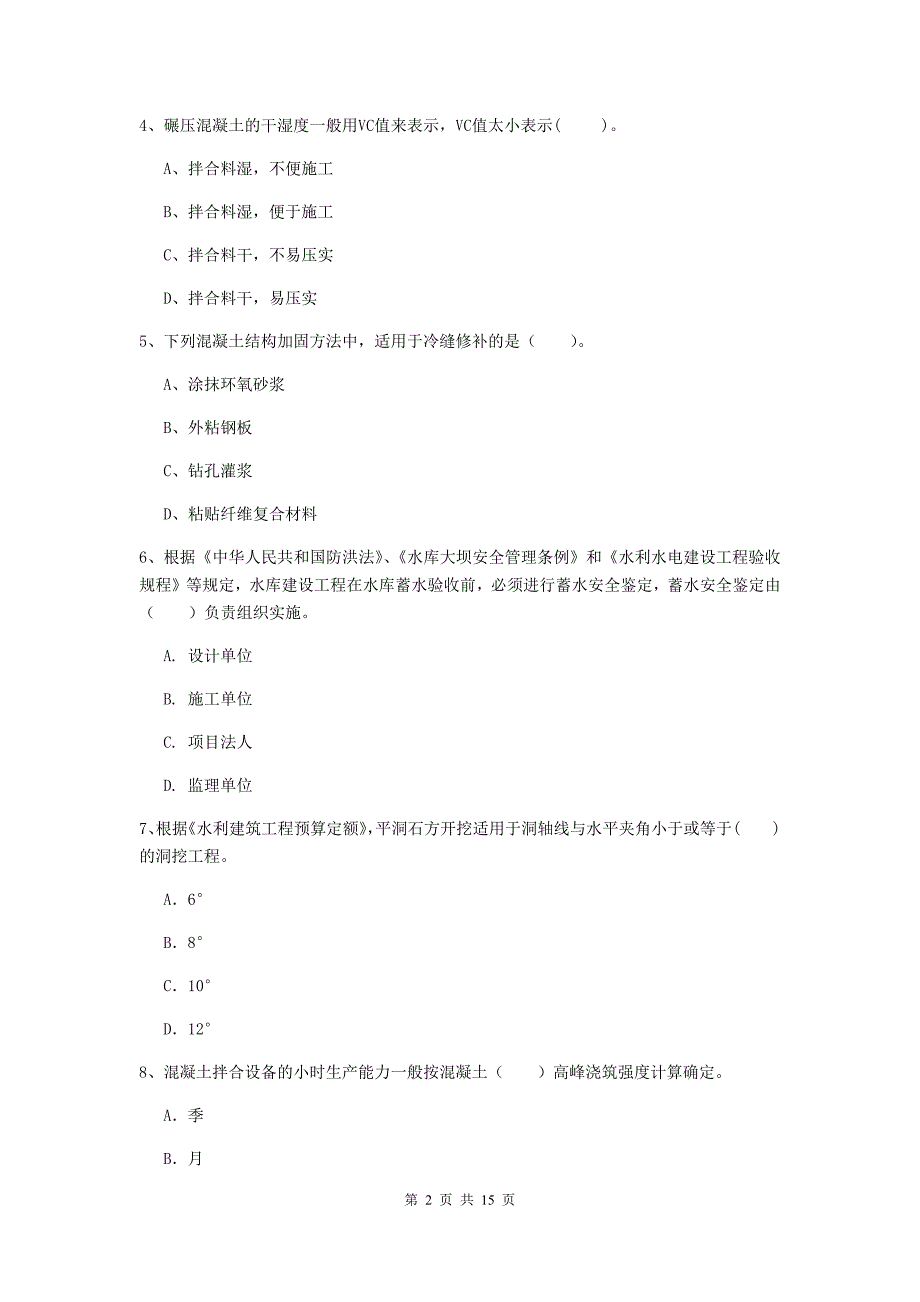 4、碾压混凝土的干湿度一般用VC值来表示，VC值太小表示(　　)。

A、拌合料湿，不便施工

B、拌合料湿，便于施工

C、拌合料干，不易压实

D、拌合料干，易压实

5、下列混凝土结构加固方法中，适用于冷缝修补的是（　　)。

A、涂抹环氧砂浆

B、外粘钢板

C、钻孔灌浆

D、粘贴纤维复合材料

6、根据《中华人民共和国防洪法》、《水库大坝安全管理条例》和《水利水电建设工程验收规程》等规定，水库建设工程在水库蓄水验收前，必须进行蓄水安全鉴定，蓄水安全鉴定由（　　）负责组织实施。

A. 设计单位

B. 施工单位

C. 项目法人

D. 监理单位

7、根据《水利建筑工程预算定额》，平洞石方开挖适用于洞轴线与水平夹角小于或等于(　　)的洞挖工程。

A. 6°

B. 8°

C. 10°

D. 12°

8、混凝土拌合设备的小时生产能力一般按混凝土（　　）高峰浇筑强度计算确定。

A. 季

B. 月

第 2 页 共 15 页